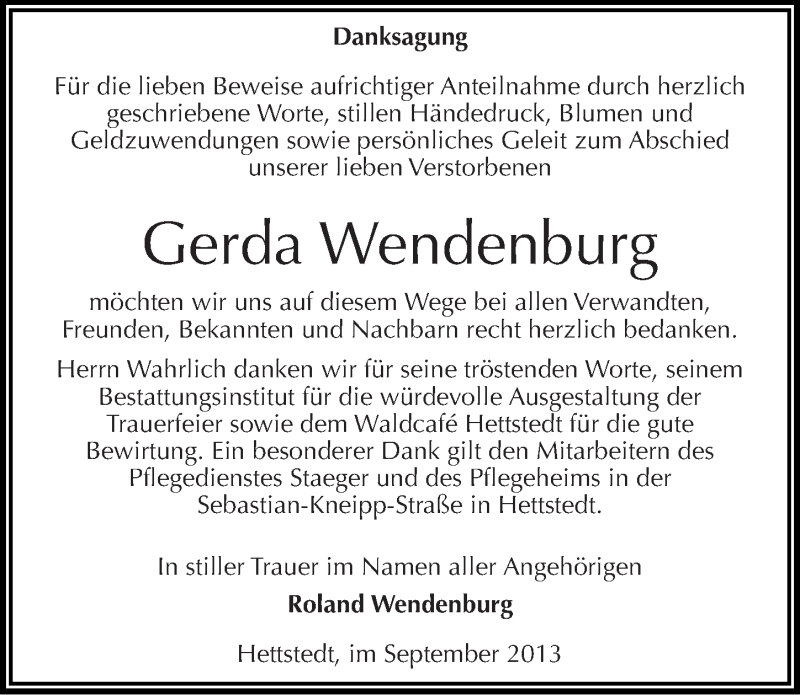 Danksagung

Für die lieben Beweise aufrichtiger Anteilnahme durch herzlich geschriebene Worte, stillen Händedruck, Blumen und Geldzuwendungen sowie persönliches Geleit zum Abschied unserer lieben Verstorbenen

Gerda Wendenburg

möchten wir uns auf diesem Wege bei allen Verwandten, Freunden, Bekannten und Nachbarn recht herzlich bedanken.

Herrn Wahrlich danken wir für seine tröstenden Worte, seinem Bestattungsinstitut für die würdevolle Ausgestaltung der Trauerfeier sowie dem Waldcafé Hettstedt für die gute Bewirtung. Ein besonderer Dank gilt den Mitarbeitern des Pflegedienstes Staeger und des Pflegeheims in der Sebastian-Kneipp-Straße in Hettstedt.

In stiller Trauer im Namen aller Angehörigen

Roland Wendenburg

Hettstedt, im September 2013